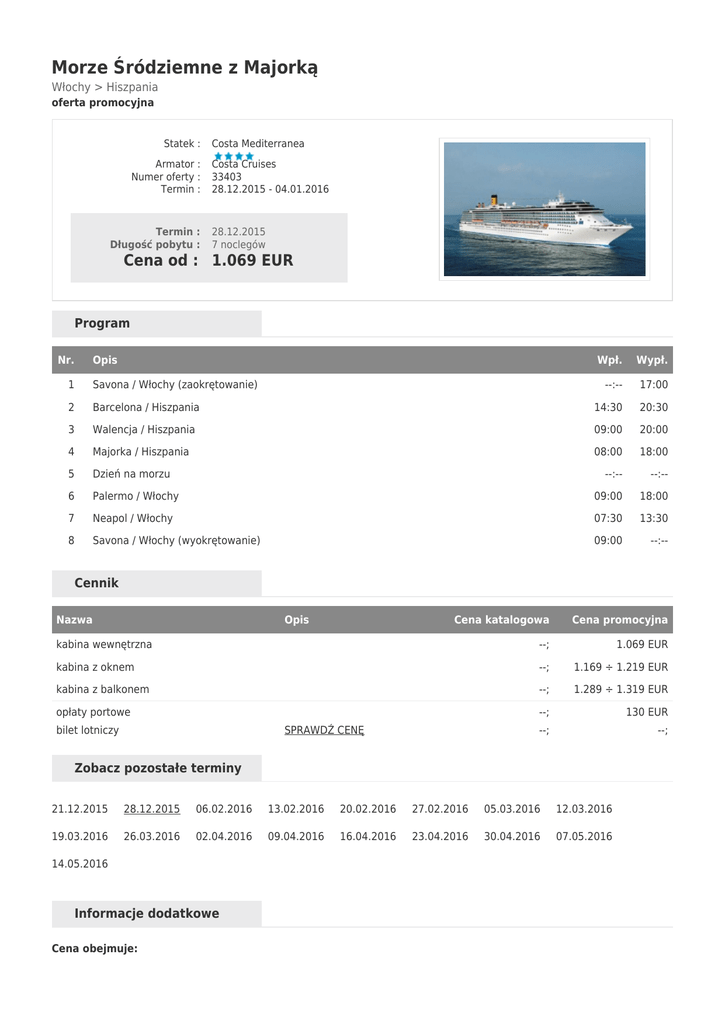 Morze Śródziemne z Majorką
Włochy > Hiszpania
oferta promocyjna

Statek : Costa Mediterranea
Armator : Costa Cruises
Numer oferty : 33403
Termin : 28.12.2015 - 04.01.2016

Termin : 28.12.2015
Długość pobytu : 7 noclegów
Cena od : 1.069 EUR

Program

| Nr. | Opis | Wpł. | Wypł. |
|---|---|---|---|
| 1 | Savona / Włochy (zaokrętowanie) | --:-- | 17:00 |
| 2 | Barcelona / Hiszpania | 14:30 | 20:30 |
| 3 | Walencja / Hiszpania | 09:00 | 20:00 |
| 4 | Majorka / Hiszpania | 08:00 | 18:00 |
| 5 | Dzień na morzu | --:-- | --:-- |
| 6 | Palermo / Włochy | 09:00 | 18:00 |
| 7 | Neapol / Włochy | 07:30 | 13:30 |
| 8 | Savona / Włochy (wyokrętowanie) | 09:00 | --:-- |

Cennik

| Nazwa | Opis | Cena katalogowa | Cena promocyjna |
|---|---|---|---|
| kabina wewnętrzna | | --; | 1.069 EUR |
| kabina z oknem | | --; | 1.169 ÷ 1.219 EUR |
| kabina z balkonem | | --; | 1.289 ÷ 1.319 EUR |
| opłaty portowe | | --; | 130 EUR |
| bilet lotniczy | SPRAWDŹ CENĘ | --; | --; |

Zobacz pozostałe terminy

21.12.2015 28.12.2015 06.02.2016 13.02.2016 20.02.2016 27.02.2016 05.03.2016 12.03.2016
19.03.2016 26.03.2016 02.04.2016 09.04.2016 16.04.2016 23.04.2016 30.04.2016 07.05.2016
14.05.2016

Informacje dodatkowe

Cena obejmuje: